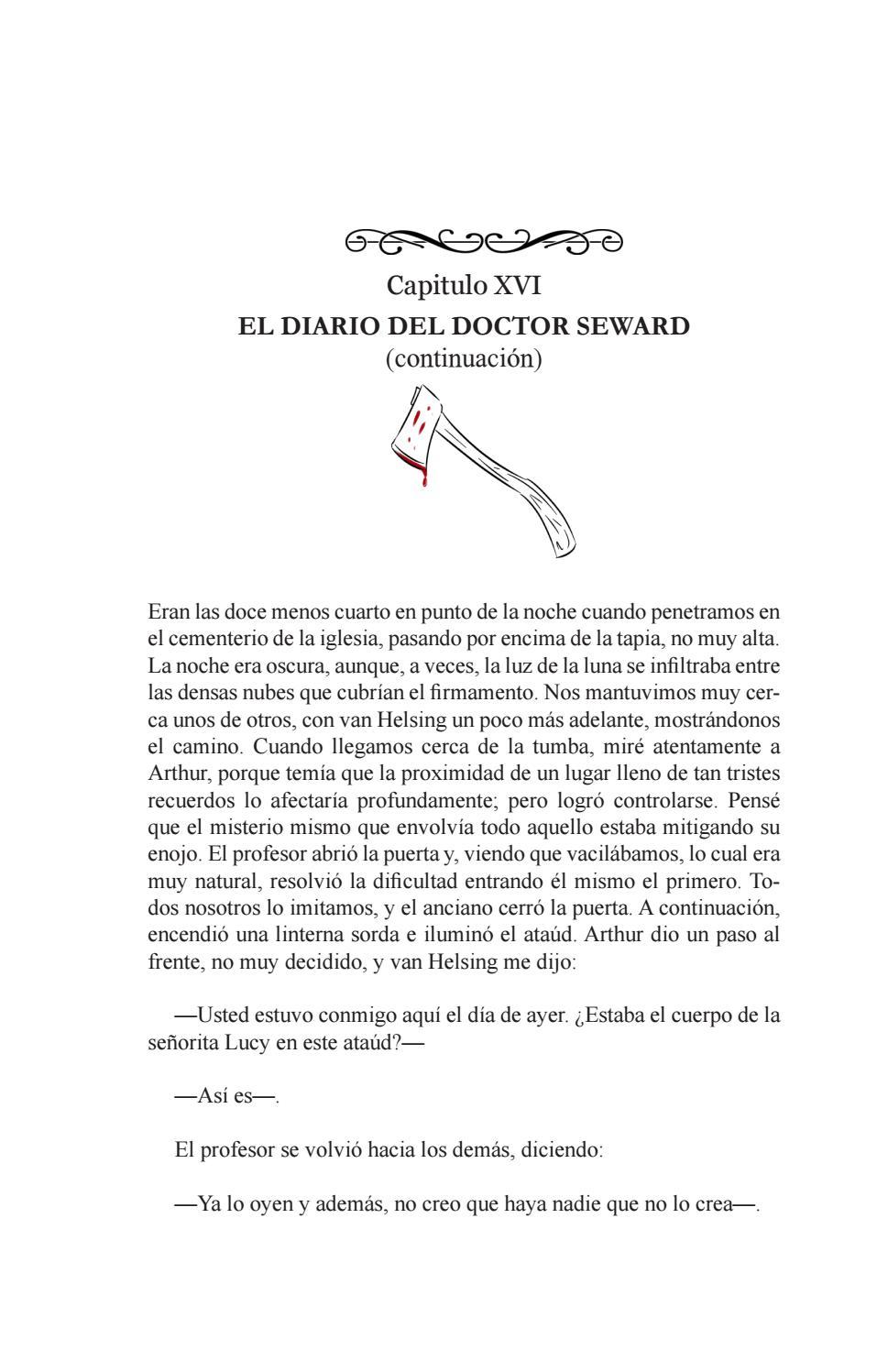 Capitulo XVI
EL DIARIO DEL DOCTOR SEWARD
(continuación)

Eran las doce menos cuarto en punto de la noche cuando penetramos en el cementerio de la iglesia, pasando por encima de la tapia, no muy alta. La noche era oscura, aunque, a veces, la luz de la luna se infiltraba entre las densas nubes que cubrían el firmamento. Nos mantuvimos muy cerca unos de otros, con van Helsing un poco más adelante, mostrándonos el camino. Cuando llegamos cerca de la tumba, miré atentamente a Arthur, porque temía que la proximidad de un lugar lleno de tan tristes recuerdos lo afectaría profundamente; pero logró controlarse. Pensé que el misterio mismo que envolvía todo aquello estaba mitigando su enojo. El profesor abrió la puerta y, viendo que vacilábamos, lo cual era muy natural, resolvió la dificultad entrando él mismo el primero. Todos nosotros lo imitamos, y el anciano cerró la puerta. A continuación, encendió una linterna sorda e iluminó el ataúd. Arthur dio un paso al frente, no muy decidido, y van Helsing me dijo:

—Usted estuvo conmigo aquí el día de ayer. ¿Estaba el cuerpo de la señorita Lucy en este ataúd?—

—Así es—.

El profesor se volvió hacia los demás, diciendo:

—Ya lo oyen y además, no creo que haya nadie que no lo crea—.